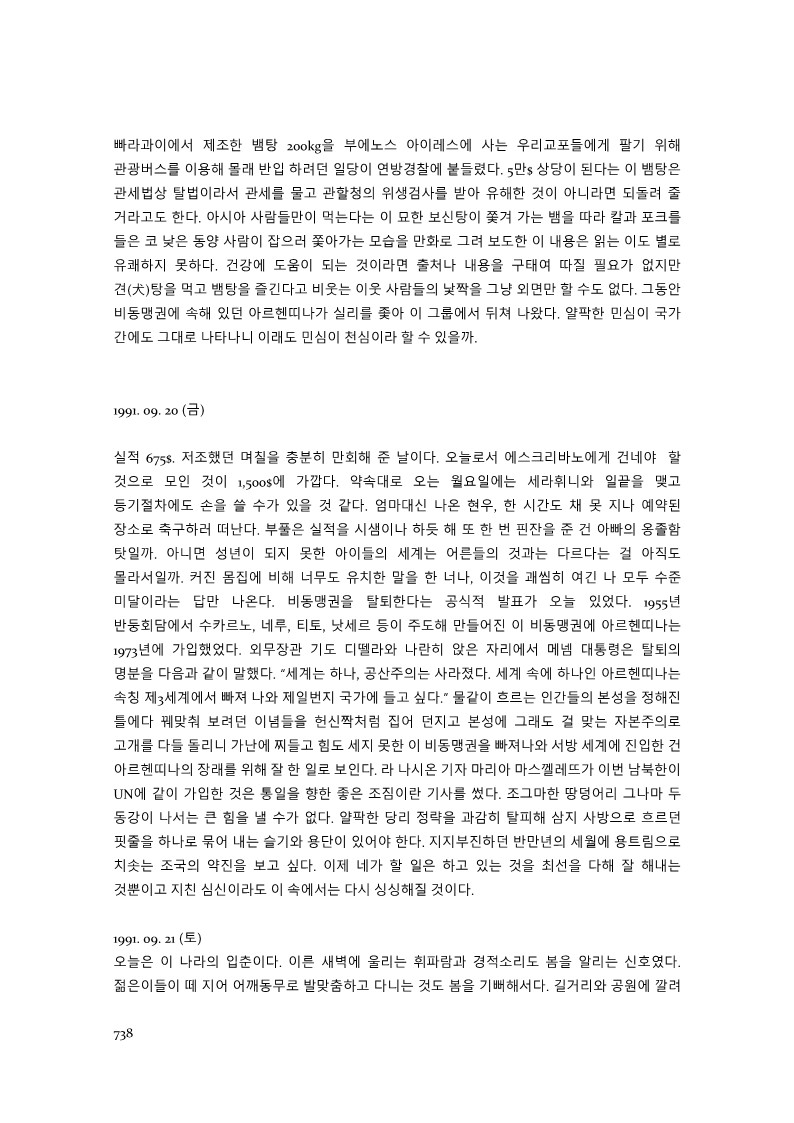 빠라과이에서 제조한 뱀탕 200kg을 부에노스 아이레스에 사는 우리교포들에게 팔기 위해 관광버스를 이용해 몰래 반입 하려던 일당이 연방경찰에 붙들렸다. 5만$ 상당이 된다는 이 뱀탕은 관세법상 탈법이라서 관세를 물고 관할청의 위생검사를 받아 유해한 것이 아니라면 되돌려 줄 거라고도 한다. 아시아 사람들만이 먹는다는 이 묘한 보신탕이 쫓겨 가는 뱀을 따라 칼과 포크를 들은 코 낮은 동양 사람이 잡으러 쫓아가는 모습을 만화로 그려 보도한 이 내용은 읽는 이도 별로 유쾌하지 못하다. 건강에 도움이 되는 것이라면 출처나 내용을 구태여 따질 필요가 없지만 견(犬)탕을 먹고 뱀탕을 즐긴다고 비웃는 이웃 사람들의 낯짝을 그냥 외면만 할 수도 없다. 그동안 비동맹권에 속해 있던 아르헨띠나가 실리를 좇아 이 그룹에서 뒤쳐 나왔다. 얄팍한 민심이 국가 간에도 그대로 나타나니 이래도 민심이 천심이라 할 수 있을까.

1991. 09. 20 (금)

실적 675$. 저조했던 며칠을 충분히 만회해 준 날이다. 오늘로서 에스크리바노에게 건네야 할 것으로 모인 것이 1,500$에 가깝다. 약속대로 오는 월요일에는 세라휘니와 일끝을 맺고 등기절차에도 손을 쓸 수가 있을 것 같다. 엄마대신 나온 현우, 한 시간도 채 못 지나 예약된 장소로 축구하러 떠난다. 부풀은 실적을 시샘이나 하듯 해 또 한 번 핀잔을 준 건 아빠의 옹졸함 탓일까. 아니면 성년이 되지 못한 아이들의 세계는 어른들의 것과는 다르다는 걸 아직도 몰라서일까. 커진 몸집에 비해 너무도 유치한 말을 한 너나, 이것을 괘씸히 여긴 나 모두 수준 미달이라는 답만 나온다. 비동맹권을 탈퇴한다는 공식적 발표가 오늘 있었다. 1955년 반둥회담에서 수카르노, 네루, 티토, 낫세르 등이 주도해 만들어진 이 비동맹권에 아르헨띠나는 1973년에 가입했었다. 외무장관 기도 디뗄라와 나란히 앉은 자리에서 메넴 대통령은 탈퇴의 명분을 다음과 같이 말했다. "세계는 하나, 공산주의는 사라졌다. 세계 속에 하나인 아르헨띠나는 속칭 제3세계에서 빠져 나와 제일번지 국가에 들고 싶다." 물같이 흐르는 인간들의 본성을 정해진 틀에다 꿰맞춰 보려던 이념들을 헌신짝처럼 집어 던지고 본성에 그래도 걸 맞는 자본주의로 고개를 다들 돌리니 가난에 찌들고 힘도 세지 못한 이 비동맹권을 빠져나와 서방 세계에 진입한 건 아르헨띠나의 장래를 위해 잘 한 일로 보인다. 라 나시온 기자 마리아 마스껠레뜨가 이번 남북한이 UN에 같이 가입한 것은 통일을 향한 좋은 조짐이란 기사를 썼다. 조그마한 땅덩어리 그나마 두 동강이 나서는 큰 힘을 낼 수가 없다. 얄팍한 당리 정략을 과감히 탈피해 삼지 사방으로 흐르던 핏줄을 하나로 묶어 내는 슬기와 용단이 있어야 한다. 지지부진하던 반만년의 세월에 용트림으로 치솟는 조국의 약진을 보고 싶다. 이제 네가 할 일은 하고 있는 것을 최선을 다해 잘 해내는 것뿐이고 지친 심신이라도 이 속에서는 다시 싱싱해질 것이다.

1991. 09. 21 (토)
오늘은 이 나라의 입춘이다. 이른 새벽에 울리는 휘파람과 경적소리도 봄을 알리는 신호였다. 젊은이들이 떼 지어 어깨동무로 발맞춤하고 다니는 것도 봄을 기뻐해서다. 길거리와 공원에 깔려

738